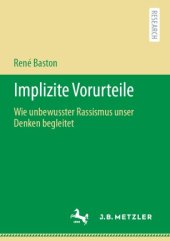 RESEARCH

René Baston

Implizite Vorurteile

Wie unbewusster Rassismus unser Denken begleitet

J.B. METZLER